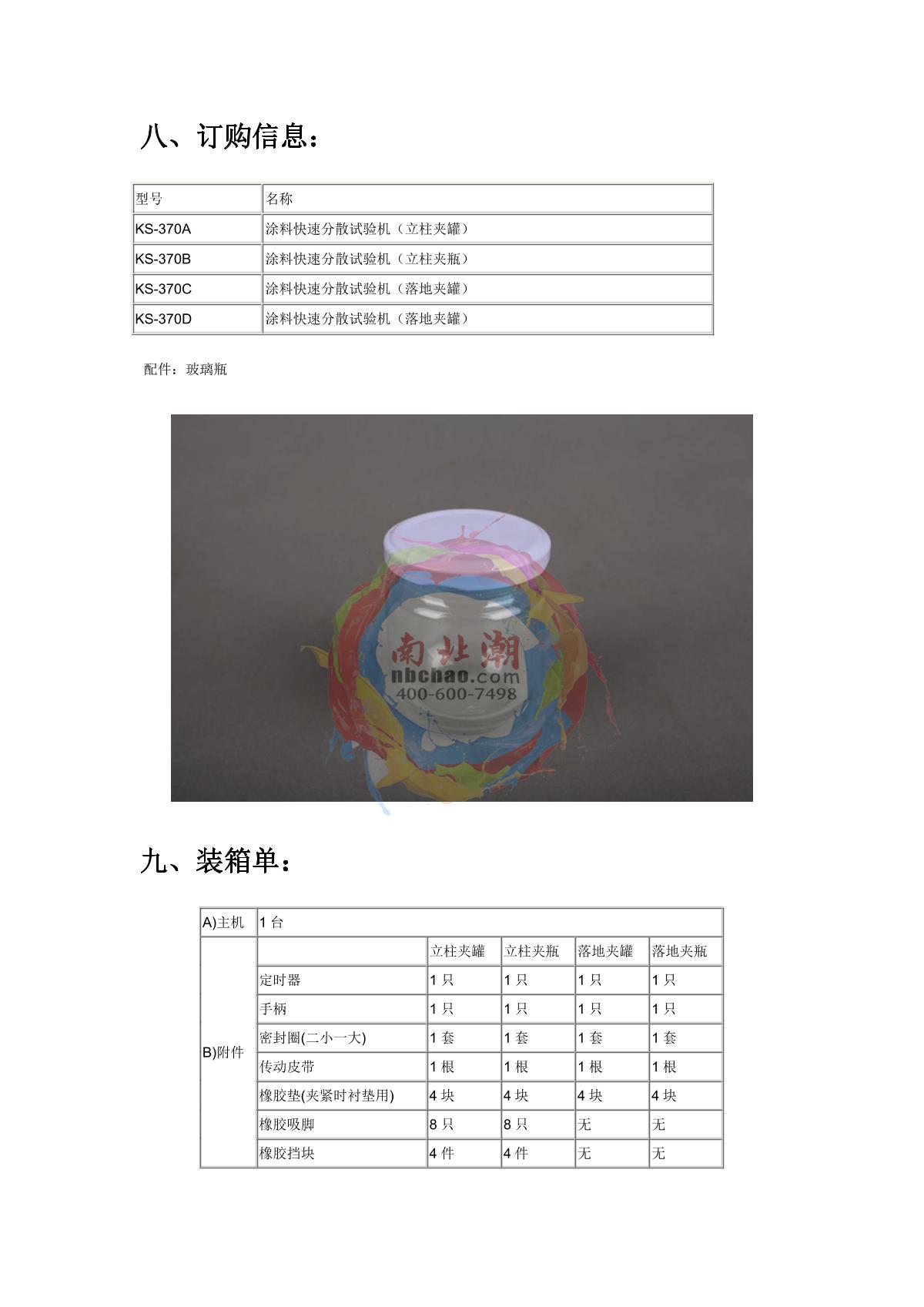 八、订购信息：

| 型号 | 名称 |
|---|---|
| KS-370A | 涂料快速分散试验机（立柱夹罐） |
| KS-370B | 涂料快速分散试验机（立柱夹瓶） |
| KS-370C | 涂料快速分散试验机（落地夹罐） |
| KS-370D | 涂料快速分散试验机（落地夹罐） |

配件：玻璃瓶

南北潮
nbchao.com
400-600-7498

九、装箱单：

| A)主机 | 1 台 | | | | |
|---|---|---|---|---|---|
| B)附件 | | 立柱夹罐 | 立柱夹瓶 | 落地夹罐 | 落地夹瓶 |
| | 定时器 | 1 只 | 1 只 | 1 只 | 1 只 |
| | 手柄 | 1 只 | 1 只 | 1 只 | 1 只 |
| | 密封圈(二小一大) | 1 套 | 1 套 | 1 套 | 1 套 |
| | 传动皮带 | 1 根 | 1 根 | 1 根 | 1 根 |
| | 橡胶垫(夹紧时衬垫用) | 4 块 | 4 块 | 4 块 | 4 块 |
| | 橡胶吸脚 | 8 只 | 8 只 | 无 | 无 |
| | 橡胶挡块 | 4 件 | 4 件 | 无 | 无 |